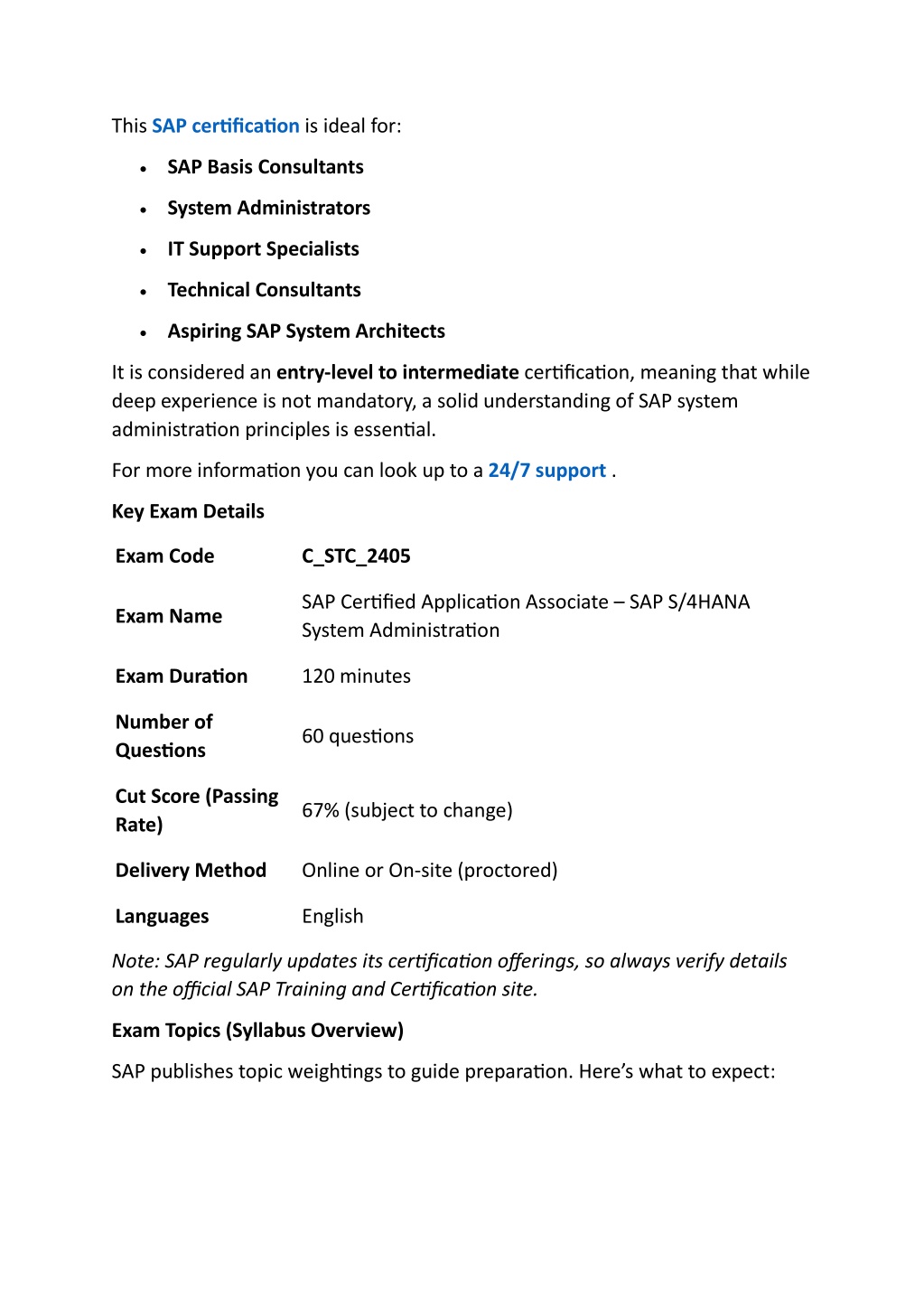 This SAP certification is ideal for:

- SAP Basis Consultants
- System Administrators
- IT Support Specialists
- Technical Consultants
- Aspiring SAP System Architects

It is considered an entry-level to intermediate certification, meaning that while deep experience is not mandatory, a solid understanding of SAP system administration principles is essential.

For more information you can look up to a 24/7 support .

Key Exam Details

| Exam Code | C_STC_2405 |
|---|---|
| Exam Name | SAP Certified Application Associate – SAP S/4HANA System Administration |
| Exam Duration | 120 minutes |
| Number of Questions | 60 questions |
| Cut Score (Passing Rate) | 67% (subject to change) |
| Delivery Method | Online or On-site (proctored) |
| Languages | English |

Note: SAP regularly updates its certification offerings, so always verify details on the official SAP Training and Certification site.

Exam Topics (Syllabus Overview)

SAP publishes topic weightings to guide preparation. Here's what to expect: